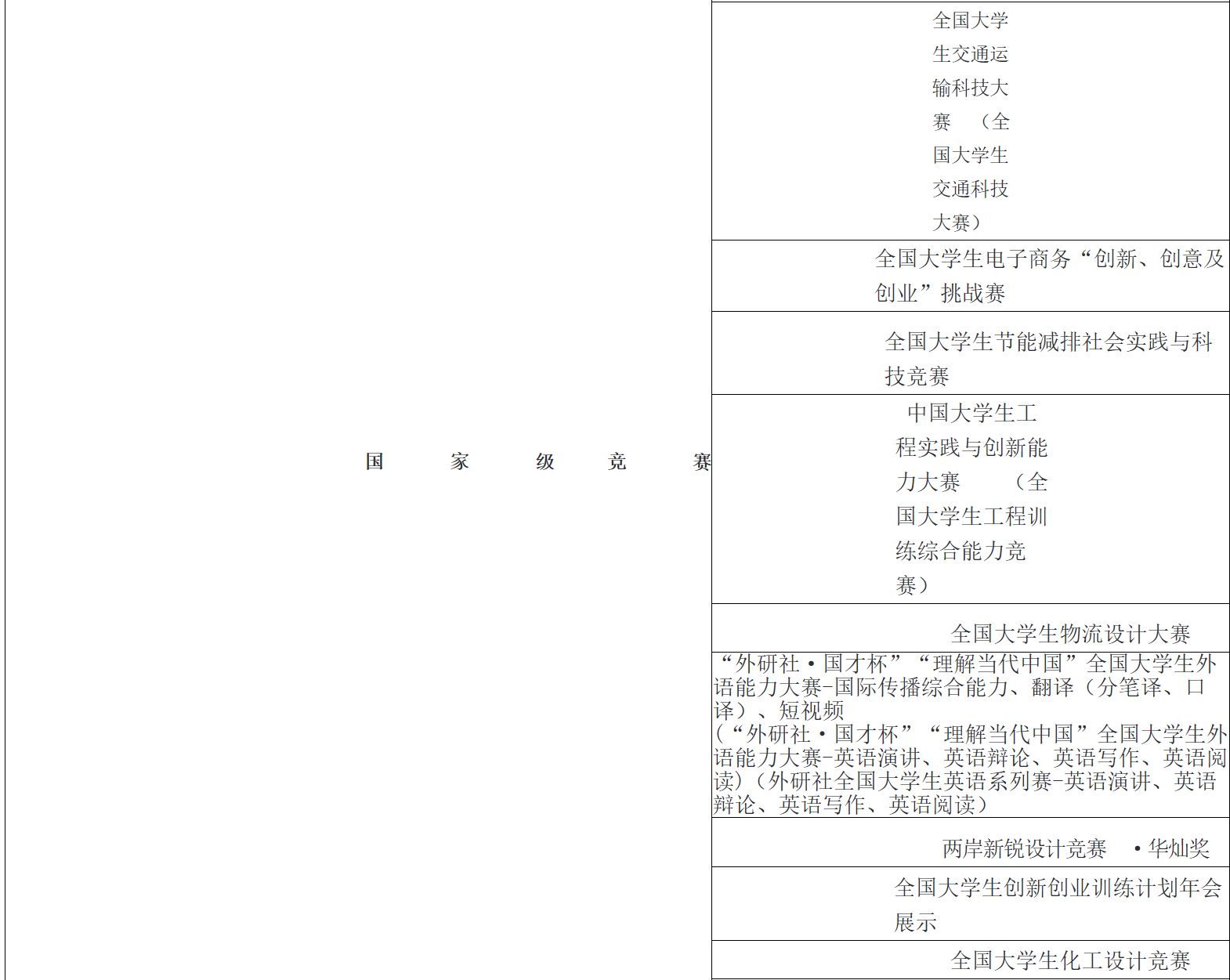 | 国家级竞赛 | 全国大学生交通运输科技大赛（全国大学生交通科技大赛） |
|---|---|
| | 全国大学生电子商务“创新、创意及创业”挑战赛 |
| | 全国大学生节能减排社会实践与科技竞赛 |
| | 中国大学生工程实践与创新能力大赛（全国大学生工程训练综合能力竞赛） |
| | 全国大学生物流设计大赛 |
| | “外研社·国才杯”“理解当代中国”全国大学生外语能力大赛-国际传播综合能力、翻译（分笔译、口译）、短视频（“外研社·国才杯”“理解当代中国”全国大学生外语能力大赛-英语演讲、英语辩论、英语写作、英语阅读）（外研社全国大学生英语系列赛-英语演讲、英语辩论、英语写作、英语阅读） |
| | 两岸新锐设计竞赛 ·华灿奖 |
| | 全国大学生创新创业训练计划年会展示 |
| | 全国大学生化工设计竞赛 |